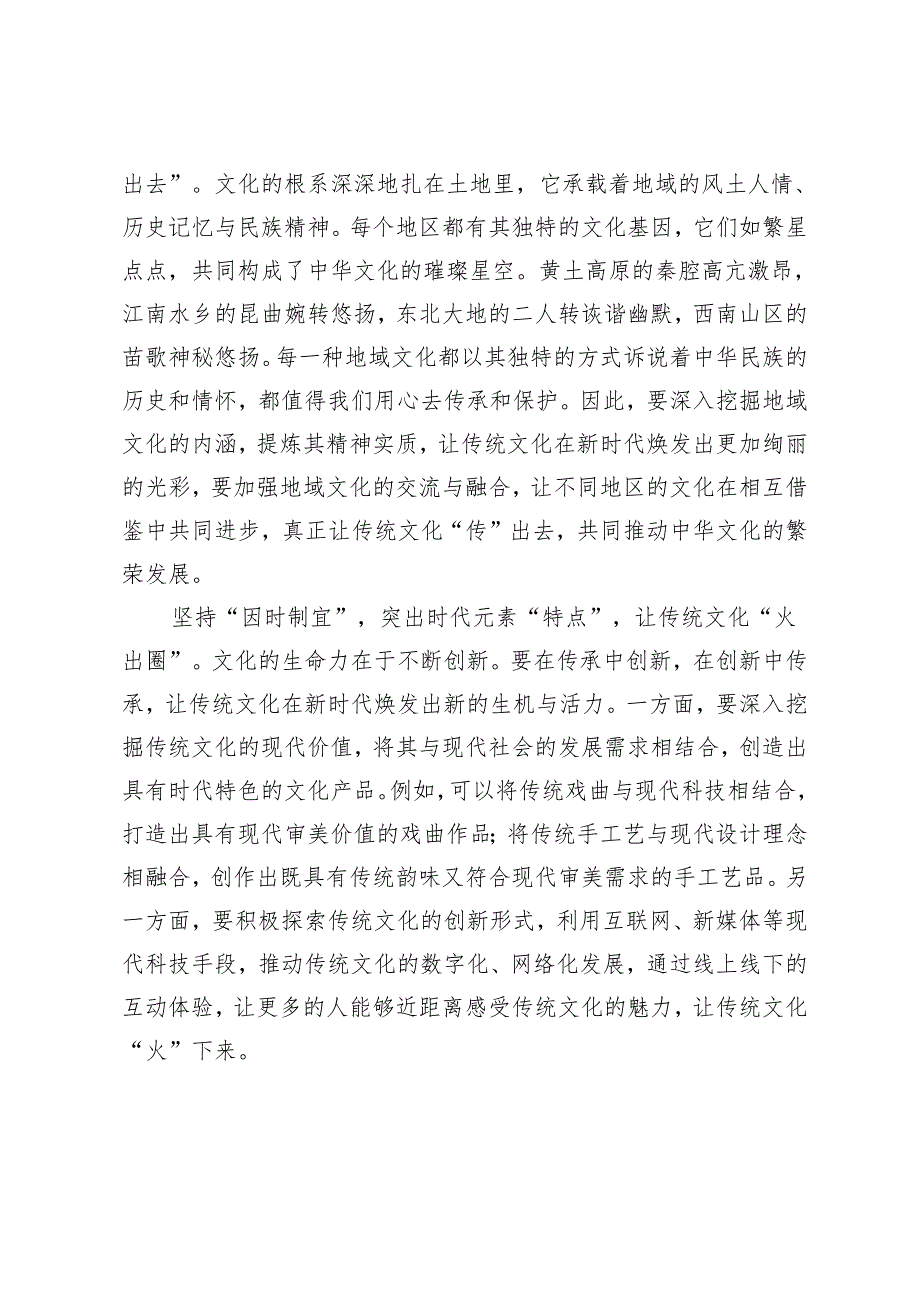 出去”。文化的根系深深地扎在土地里，它承载着地域的风土人情、历史记忆与民族精神。每个地区都有其独特的文化基因，它们如繁星点点，共同构成了中华文化的璀璨星空。黄土高原的秦腔高亢激昂，江南水乡的昆曲婉转悠扬，东北大地的二人转诙谐幽默，西南山区的苗歌神秘悠扬。每一种地域文化都以其独特的方式诉说着中华民族的历史和情怀，都值得我们用心去传承和保护。因此，要深入挖掘地域文化的内涵，提炼其精神实质，让传统文化在新时代焕发出更加绚丽的光彩，要加强地域文化的交流与融合，让不同地区的文化在相互借鉴中共同进步，真正让传统文化“传”出去，共同推动中华文化的繁荣发展。

坚持“因时制宜”，突出时代元素“特点”，让传统文化“火出圈”。文化的生命力在于不断创新。要在传承中创新，在创新中传承，让传统文化在新时代焕发出新的生机与活力。一方面，要深入挖掘传统文化的现代价值，将其与现代社会的发展需求相结合，创造出具有时代特色的文化产品。例如，可以将传统戏曲与现代科技相结合，打造出具有现代审美价值的戏曲作品；将传统手工艺与现代设计理念相融合，创作出既具有传统韵味又符合现代审美需求的手工艺品。另一方面，要积极探索传统文化的创新形式，利用互联网、新媒体等现代科技手段，推动传统文化的数字化、网络化发展，通过线上线下的互动体验，让更多的人能够近距离感受传统文化的魅力，让传统文化“火”下来。